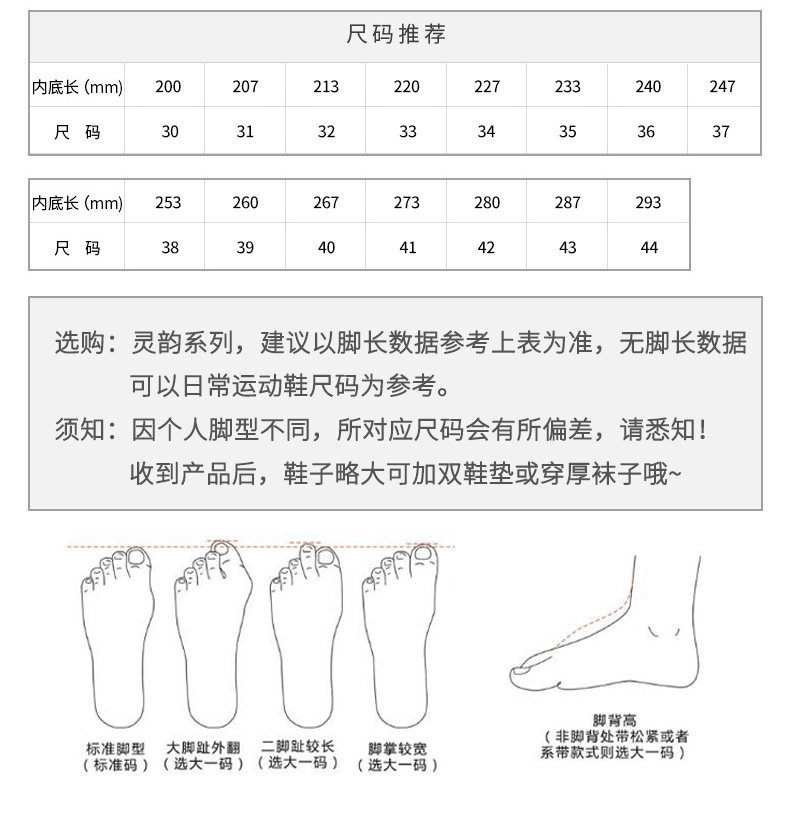 尺码推荐

| 内底长 (mm) | 200 | 207 | 213 | 220 | 227 | 233 | 240 | 247 |
|---|---|---|---|---|---|---|---|---|
| 尺　码 | 30 | 31 | 32 | 33 | 34 | 35 | 36 | 37 |

| 内底长 (mm) | 253 | 260 | 267 | 273 | 280 | 287 | 293 |
|---|---|---|---|---|---|---|---|
| 尺　码 | 38 | 39 | 40 | 41 | 42 | 43 | 44 |

选购：灵韵系列，建议以脚长数据参考上表为准，无脚长数据可以日常运动鞋尺码为参考。
须知：因个人脚型不同，所对应尺码会有所偏差，请悉知！收到产品后，鞋子略大可加双鞋垫或穿厚袜子哦~

标准脚型
（标准码）

大脚趾外翻
（选大一码）

二脚趾较长
（选大一码）

脚掌较宽
（选大一码）

脚背高
（非脚背处带松紧或者系带款式则选大一码）